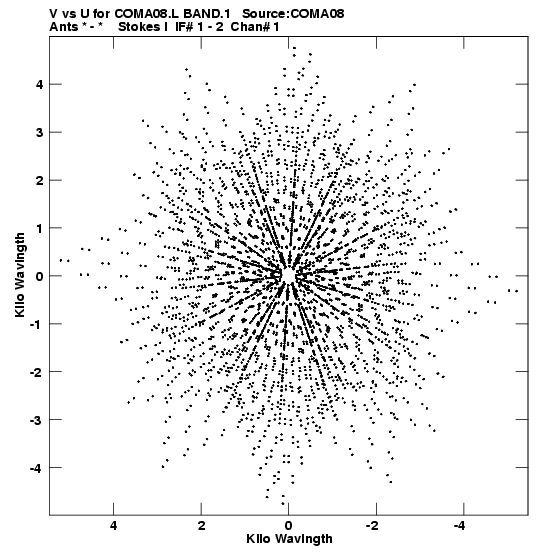 V vs U for COMA08.L BAND.1 Source:COMA08
Ants * - * Stokes I IF# 1 - 2 Chan# 1

Kilo Wavlngth

4
3
2
1
0
-1
-2
-3
-4

4
2
0
-2
-4

Kilo Wavlngth